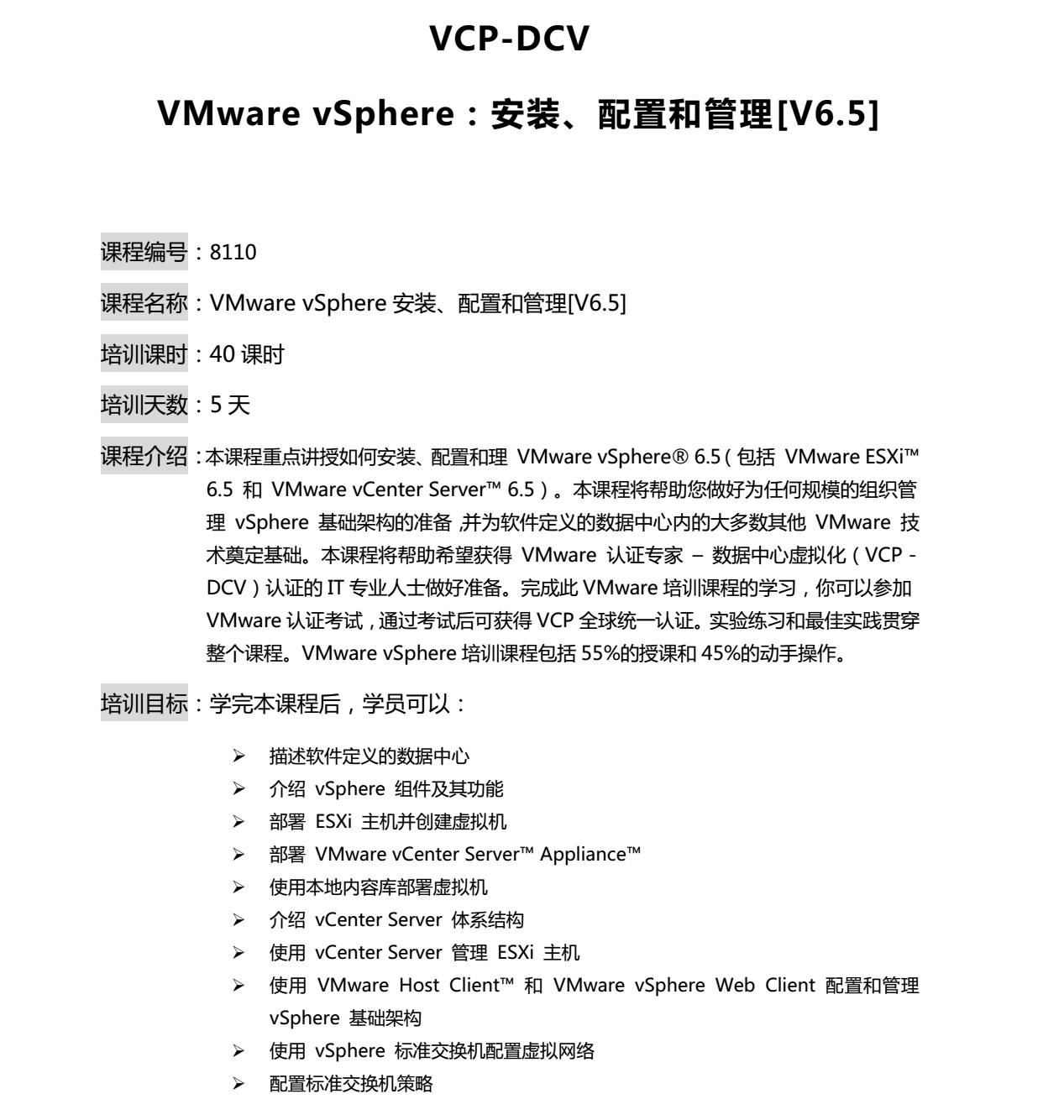 VCP-DCV

VMware vSphere：安装、配置和管理[V6.5]

课程编号：8110

课程名称：VMware vSphere 安装、配置和管理[V6.5]

培训课时：40 课时

培训天数：5 天

课程介绍：本课程重点讲授如何安装、配置和理 VMware vSphere® 6.5（包括 VMware ESXi™ 6.5 和 VMware vCenter Server™ 6.5）。本课程将帮助您做好为任何规模的组织管理 vSphere 基础架构的准备，并为软件定义的数据中心内的大多数其他 VMware 技术奠定基础。本课程将帮助希望获得 VMware 认证专家 – 数据中心虚拟化（VCP - DCV）认证的 IT 专业人士做好准备。完成此 VMware 培训课程的学习，你可以参加 VMware 认证考试，通过考试后可获得 VCP 全球统一认证。实验练习和最佳实践贯穿整个课程。VMware vSphere 培训课程包括 55%的授课和 45%的动手操作。

培训目标：学完本课程后，学员可以：

➢ 描述软件定义的数据中心
➢ 介绍 vSphere 组件及其功能
➢ 部署 ESXi 主机并创建虚拟机
➢ 部署 VMware vCenter Server™ Appliance™
➢ 使用本地内容库部署虚拟机
➢ 介绍 vCenter Server 体系结构
➢ 使用 vCenter Server 管理 ESXi 主机
➢ 使用 VMware Host Client™ 和 VMware vSphere Web Client 配置和管理 vSphere 基础架构
➢ 使用 vSphere 标准交换机配置虚拟网络
➢ 配置标准交换机策略